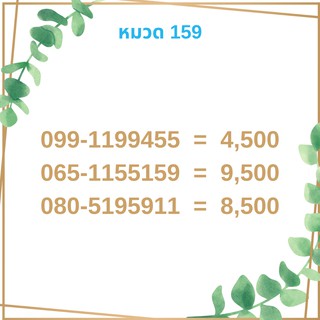 หมวด 159

099-1199455 = 4,500
065-1155159 = 9,500
080-5195911 = 8,500